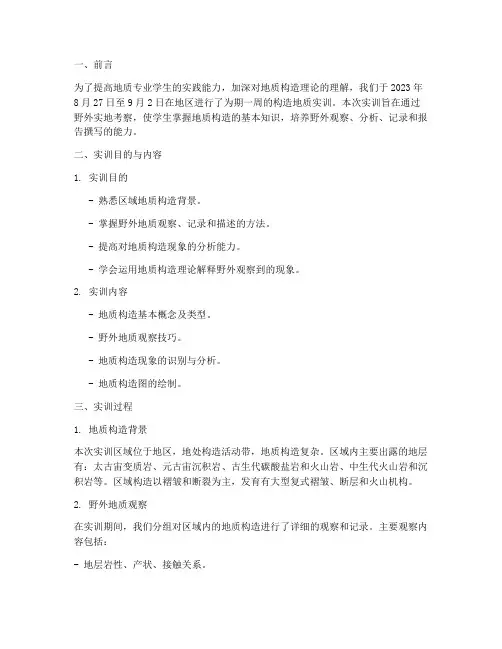 一、前言

为了提高地质专业学生的实践能力，加深对地质构造理论的理解，我们于 2023 年 8 月 27 日至 9 月 2 日在地区进行了为期一周的构造地质实训。本次实训旨在通过野外实地考察，使学生掌握地质构造的基本知识，培养野外观察、分析、记录和报告撰写的能力。

二、实训目的与内容

1. 实训目的

- 熟悉区域地质构造背景。

- 掌握野外地质观察、记录和描述的方法。

- 提高对地质构造现象的分析能力。

- 学会运用地质构造理论解释野外观察到的现象。

2. 实训内容

- 地质构造基本概念及类型。

- 野外地质观察技巧。

- 地质构造现象的识别与分析。

- 地质构造图的绘制。

三、实训过程

1. 地质构造背景

本次实训区域位于地区，地处构造活动带，地质构造复杂。区域内主要出露的地层有：太古宙变质岩、元古宙沉积岩、古生代碳酸盐岩和火山岩、中生代火山岩和沉积岩等。区域构造以褶皱和断裂为主，发育有大型复式褶皱、断层和火山机构。

2. 野外地质观察

在实训期间，我们分组对区域内的地质构造进行了详细的观察和记录。主要观察内容包括：

- 地层岩性、产状、接触关系。